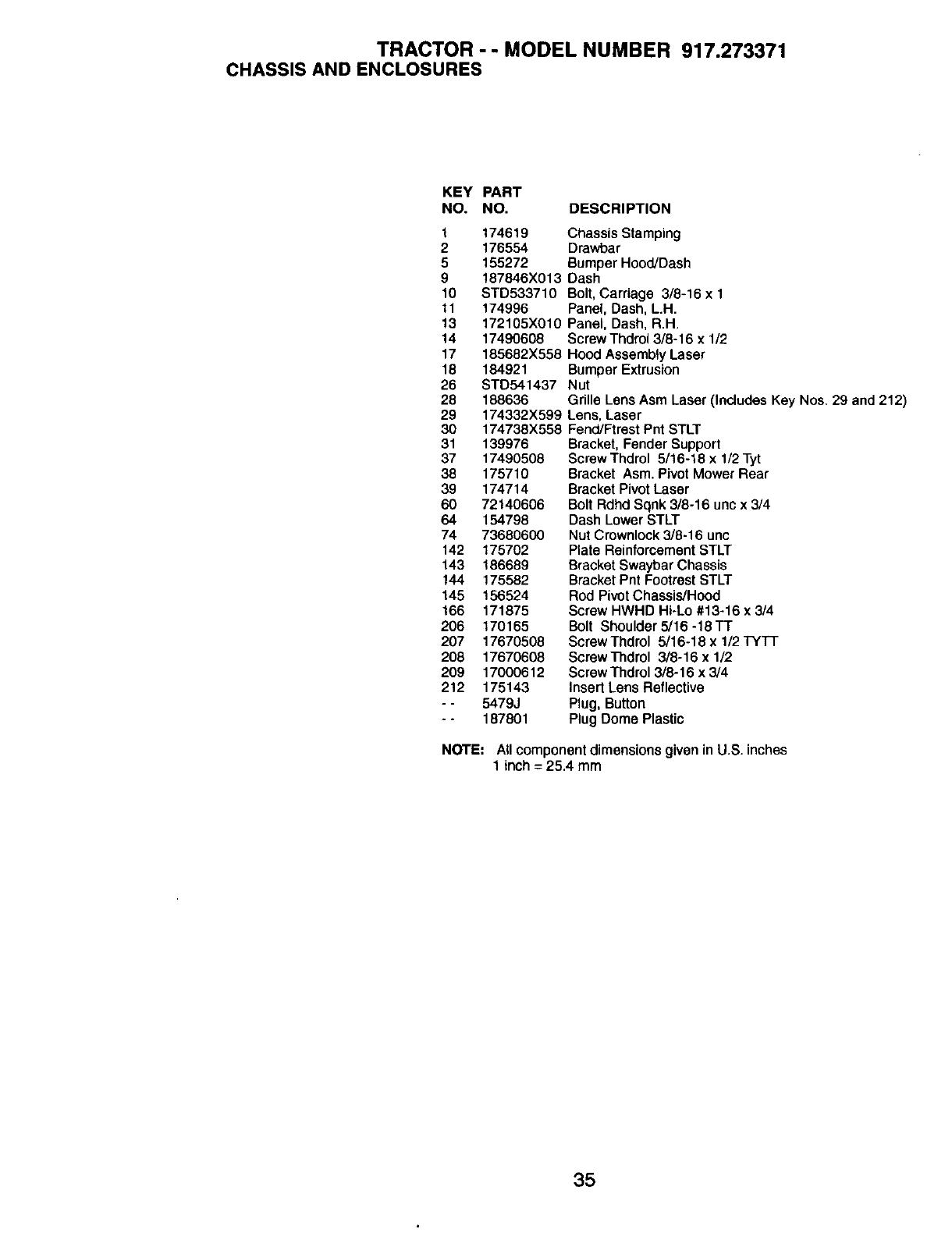 TRACTOR - - MODEL NUMBER 917.273371
CHASSIS AND ENCLOSURES

| KEY NO. | PART NO. | DESCRIPTION |
|---|---|---|
| 1 | 174619 | Chassis Stamping |
| 2 | 176554 | Drawbar |
| 5 | 155272 | Bumper Hood/Dash |
| 9 | 187846X013 | Dash |
| 10 | STD533710 | Bolt, Carriage 3/8-16 x 1 |
| 11 | 174996 | Panel, Dash, L.H. |
| 13 | 172105X010 | Panel, Dash, R.H. |
| 14 | 17490608 | Screw Thdrol 3/8-16 x 1/2 |
| 17 | 185682X558 | Hood Assembly Laser |
| 18 | 184921 | Bumper Extrusion |
| 26 | STD541437 | Nut |
| 28 | 188636 | Grille Lens Asm Laser (Includes Key Nos. 29 and 212) |
| 29 | 174332X599 | Lens, Laser |
| 30 | 174738X558 | Fend/Ftrest Pnt STLT |
| 31 | 139976 | Bracket, Fender Support |
| 37 | 17490508 | Screw Thdrol 5/16-18 x 1/2 Tyt |
| 38 | 175710 | Bracket Asm. Pivot Mower Rear |
| 39 | 174714 | Bracket Pivot Laser |
| 60 | 72140606 | Bolt Rdhd Sqnk 3/8-16 unc x 3/4 |
| 64 | 154798 | Dash Lower STLT |
| 74 | 73680600 | Nut Crownlock 3/8-16 unc |
| 142 | 175702 | Plate Reinforcement STLT |
| 143 | 186689 | Bracket Swaybar Chassis |
| 144 | 175582 | Bracket Pnt Footrest STLT |
| 145 | 156524 | Rod Pivot Chassis/Hood |
| 166 | 171875 | Screw HWHD Hi-Lo #13-16 x 3/4 |
| 206 | 170165 | Bolt Shoulder 5/16 -18 TT |
| 207 | 17670508 | Screw Thdrol 5/16-18 x 1/2 TYTT |
| 208 | 17670608 | Screw Thdrol 3/8-16 x 1/2 |
| 209 | 17000612 | Screw Thdrol 3/8-16 x 3/4 |
| 212 | 175143 | Insert Lens Reflective |
| - - | 5479J | Plug, Button |
| - - | 187801 | Plug Dome Plastic |

NOTE: All component dimensions given in U.S. inches
1 inch = 25.4 mm

35